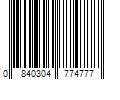 0 840304 774777